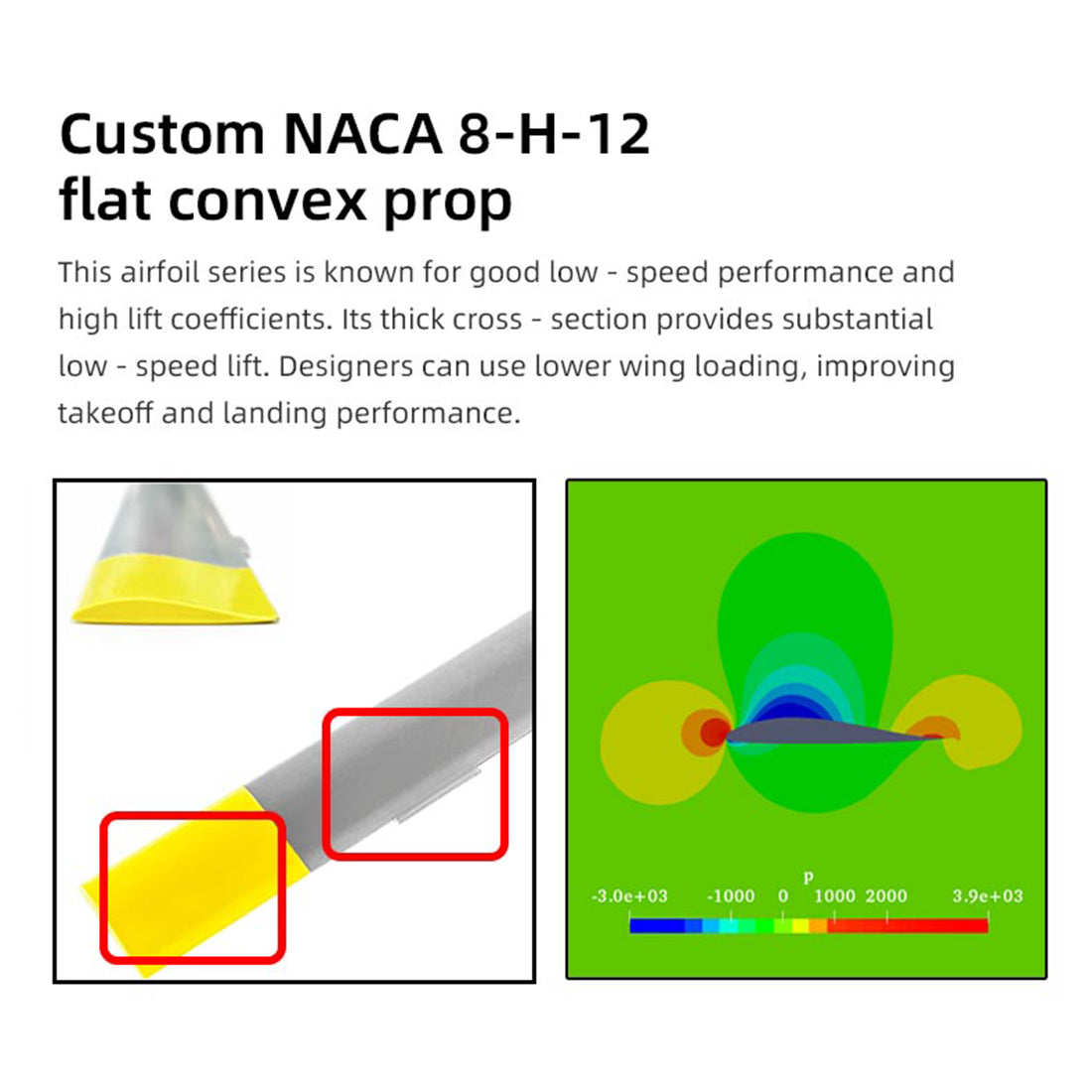 Custom NACA 8-H-12 flat convex prop

This airfoil series is known for good low - speed performance and high lift coefficients. Its thick cross - section provides substantial low - speed lift. Designers can use lower wing loading, improving takeoff and landing performance.

p
-3.0e+03 -1000 0 1000 2000 3.9e+03